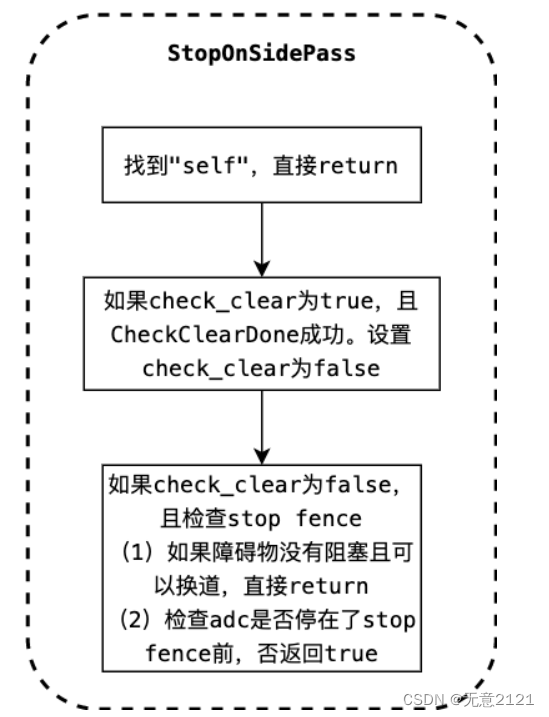 StopOnSidePass

找到"self"，直接return

如果check_clear为true，且CheckClearDone成功。设置check_clear为false

如果check_clear为false，且检查stop fence
（1）如果障碍物没有阻塞且可以换道，直接return
（2）检查adc是否停在了stop fence前，否返回true

CSDN @无意2121